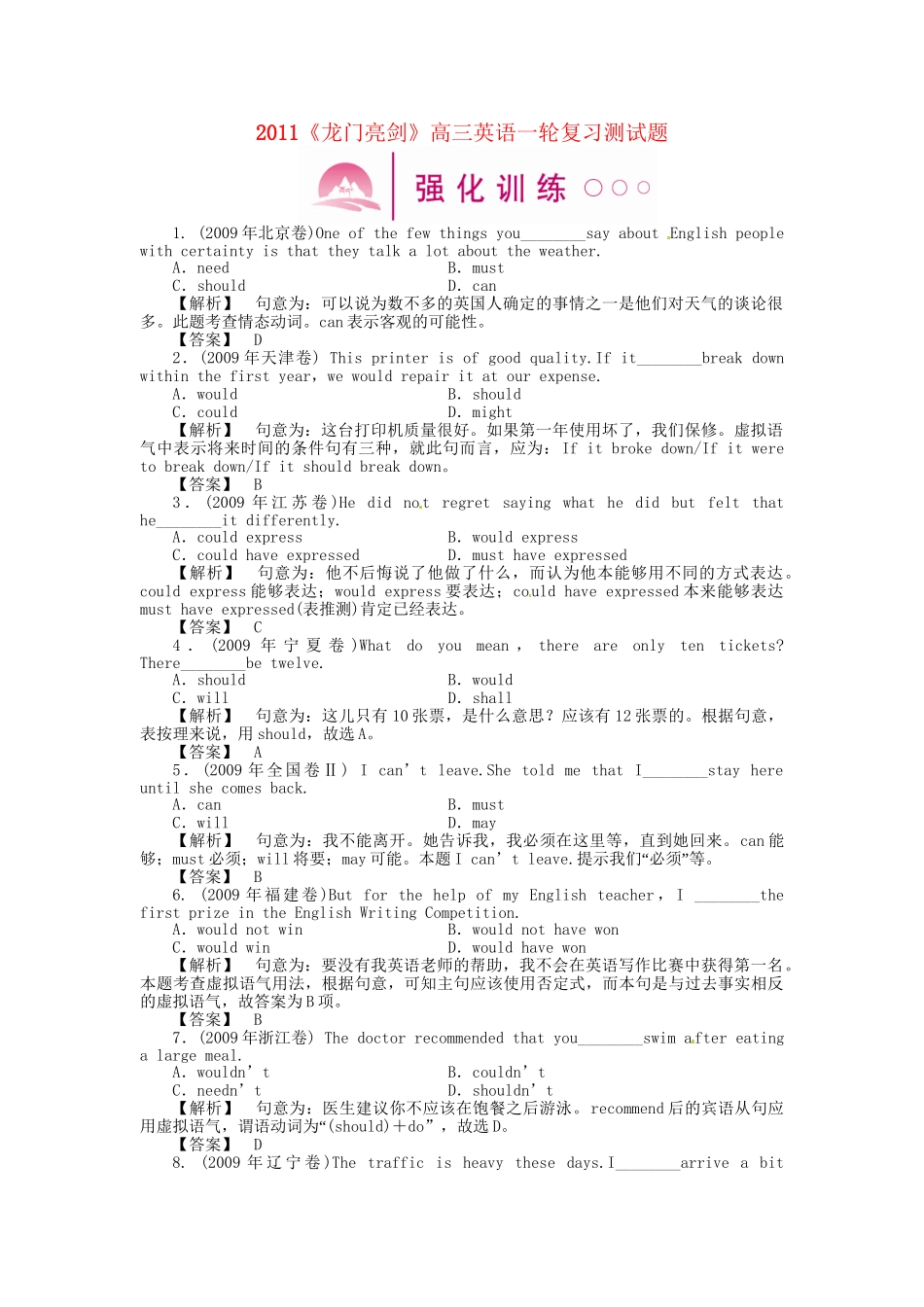 2011《龙门亮剑》高三英语一轮复习测试题

强化训练

1. (2009年北京卷)One of the few things you____say about English people with certainty is that they talk a lot about the weather.
A. need B. must
C. should D. can
【解析】 句意为：可以说为数不多的英国人确定的事情之一是他们对天气的谈论很多。此题考查情态动词。can表示客观的可能性。
【答案】 D

2. (2009年天津卷) This printer is of good quality.If it____break down within the first year, we would repair it at our expense.
A. would B. should
C. could D. might
【解析】 句意为：这台打印机质量很好。如果第一年使用坏了，我们保修。虚拟语气中表示将来时间的条件句有三种，就此句而言，应为：If it broke down/If it were to break down/If it should break down。
【答案】 B

3. (2009年江苏卷)He did not regret saying what he did but felt that he____it differently.
A. could express B. would express
C. could have expressed D. must have expressed
【解析】 句意为：他不后悔说了他做了什么，而认为他本能够用不同的方式表达。could express能够表达；would express要表达；could have expressed本来能够表达 must have expressed(表推测)肯定已经表达。
【答案】 C

4. (2009年宁夏卷)What do you mean, there are only ten tickets? There____be twelve.
A. should B. would
C. will D. shall
【解析】 句意为：这儿只有10张票，是什么意思？应该有12张票的。根据句意，表按理来说，用should，故选A。
【答案】 A

5. (2009年全国卷Ⅱ) I can't leave.She told me that I____stay here until she comes back.
A. can B. must
C. will D. may
【解析】 句意为：我不能离开。她告诉我，我必须在这里等，直到她回来。can能够；must必须；will将要；may可能。本题I can't leave.提示我们“必须”等。
【答案】 B

6. (2009年福建卷)But for the help of my English teacher, I ____the first prize in the English Writing Competition.
A. would not win B. would not have won
C. would win D. would have won
【解析】 句意为：要没有我英语老师的帮助，我不会在英语写作比赛中获得第一名。本题考查虚拟语气用法，根据句意，可知主句应该使用否定式，而本句是与过去事实相反的虚拟语气，故答案为B项。
【答案】 B

7. (2009年浙江卷) The doctor recommended that you____swim after eating a large meal.
A. wouldn't B. couldn't
C. needn't D. shouldn't
【解析】 句意为：医生建议你不应该在饱餐之后游泳。recommend后的宾语从句应用虚拟语气，谓语动词为“(should)+do”，故选D。
【答案】 D

8. (2009年辽宁卷)The traffic is heavy these days.I____arrive a bit